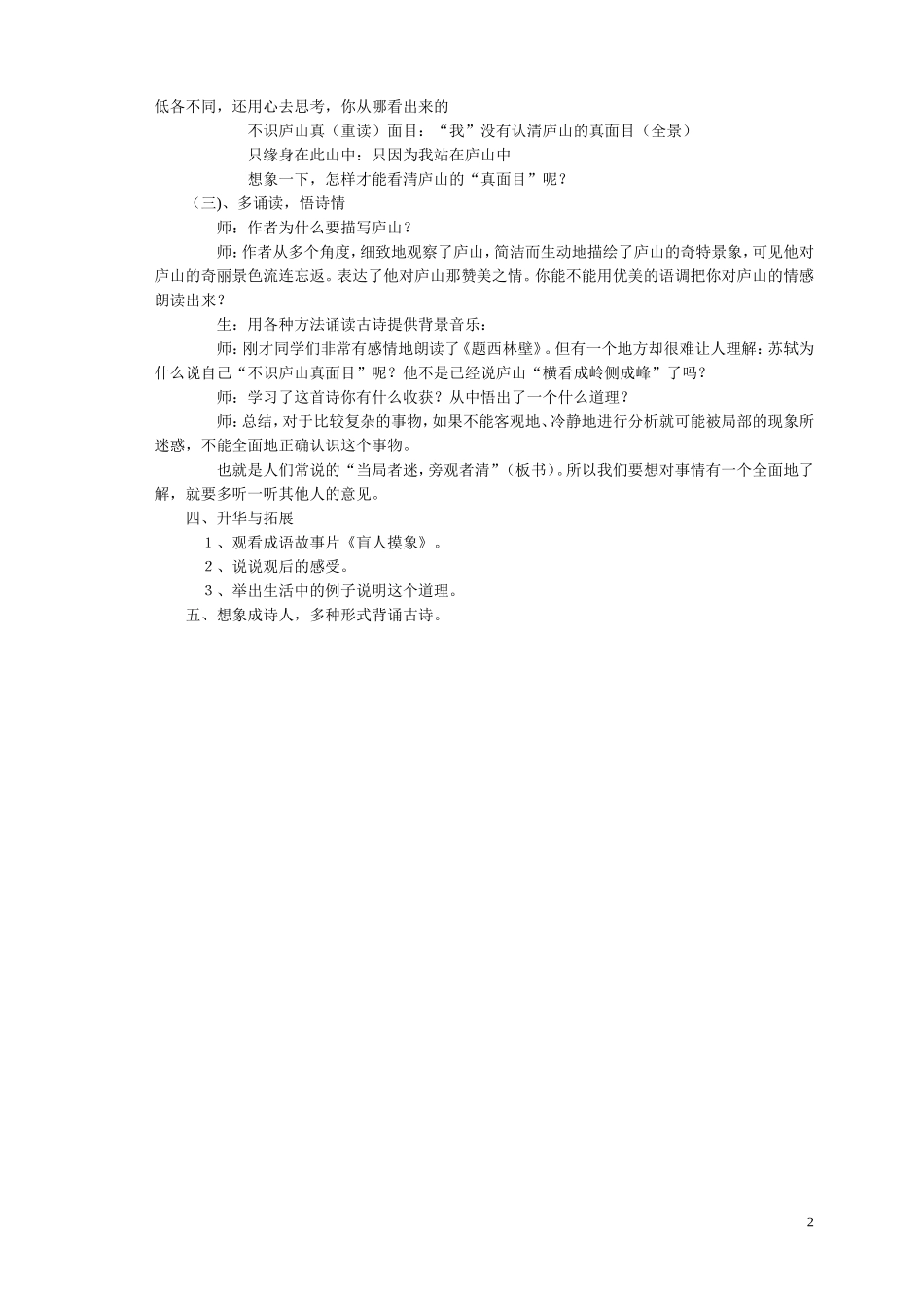 低各不同，还用心去思考，你从哪看出来的

不识庐山真（重读）面目：“我”没有认清庐山的真面目（全景）

只缘身在此山中：只因为我站在庐山中

想象一下，怎样才能看清庐山的“真面目”呢？

（三)、多诵读，悟诗情

师：作者为什么要描写庐山？

师：作者从多个角度，细致地观察了庐山，简洁而生动地描绘了庐山的奇特景象，可见他对庐山的奇丽景色流连忘返。表达了他对庐山那赞美之情。你能不能用优美的语调把你对庐山的情感朗读出来？

生：用各种方法诵读古诗提供背景音乐：

师：刚才同学们非常有感情地朗读了《题西林壁》。但有一个地方却很难让人理解：苏轼为什么说自己“不识庐山真面目”呢？他不是已经说庐山“横看成岭侧成峰”了吗？

师：学习了这首诗你有什么收获？从中悟出了一个什么道理？

师：总结，对于比较复杂的事物，如果不能客观地、冷静地进行分析就可能被局部的现象所迷惑，不能全面地正确认识这个事物。

也就是人们常说的“当局者迷，旁观者清”（板书）。所以我们要想对事情有一个全面地了解，就要多听一听其他人的意见。

四、升华与拓展

1、观看成语故事片《盲人摸象》。

2、说说观后的感受。

3、举出生活中的例子说明这个道理。

五、想象成诗人，多种形式背诵古诗。

2